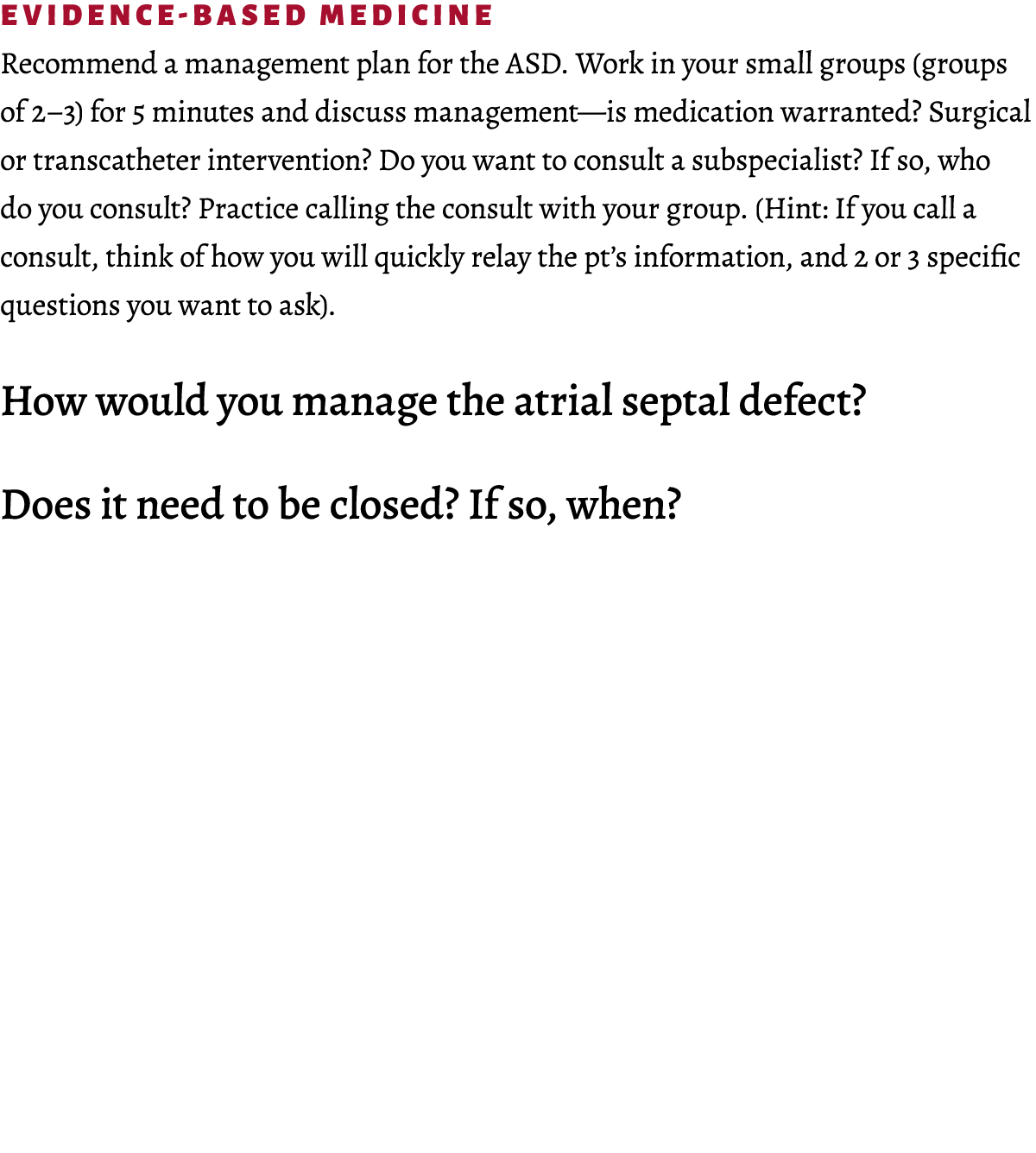 EVIDENCE-BASED MEDICINE

Recommend a management plan for the ASD. Work in your small groups (groups of 2–3) for 5 minutes and discuss management—is medication warranted? Surgical or transcatheter intervention? Do you want to consult a subspecialist? If so, who do you consult? Practice calling the consult with your group. (Hint: If you call a consult, think of how you will quickly relay the pt's information, and 2 or 3 specific questions you want to ask).

How would you manage the atrial septal defect?

Does it need to be closed? If so, when?